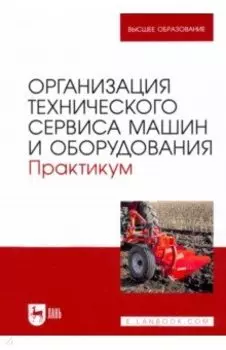 ВЫСШЕЕ ОБРАЗОВАНИЕ

ОРГАНИЗАЦИЯ ТЕХНИЧЕСКОГО СЕРВИСА МАШИН И ОБОРУДОВАНИЯ
Практикум

ЛАНЬ

E.LANBOOK.COM